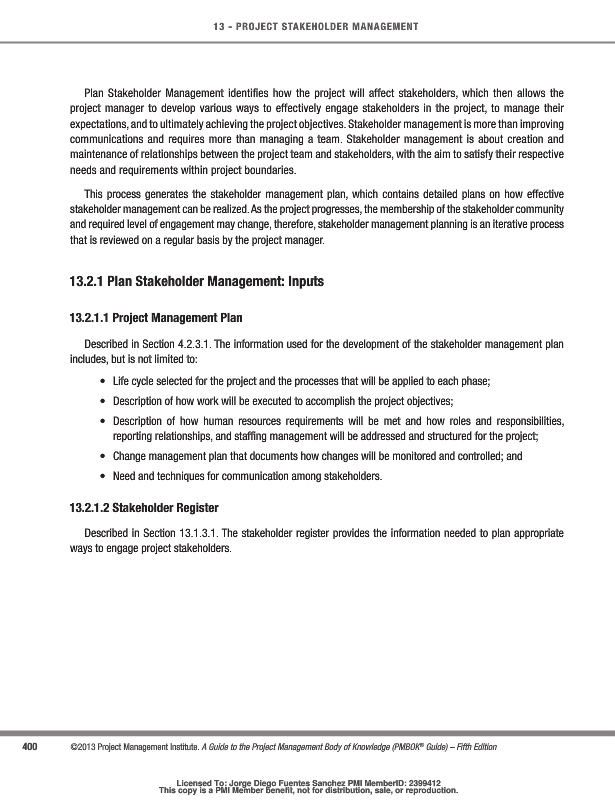 13 - PROJECT STAKEHOLDER MANAGEMENT

Plan Stakeholder Management identifies how the project will affect stakeholders, which then allows the project manager to develop various ways to effectively engage stakeholders in the project, to manage their expectations, and to ultimately achieving the project objectives. Stakeholder management is more than improving communications and requires more than managing a team. Stakeholder management is about creation and maintenance of relationships between the project team and stakeholders, with the aim to satisfy their respective needs and requirements within project boundaries.

This process generates the stakeholder management plan, which contains detailed plans on how effective stakeholder management can be realized. As the project progresses, the membership of the stakeholder community and required level of engagement may change, therefore, stakeholder management planning is an iterative process that is reviewed on a regular basis by the project manager.

13.2.1 Plan Stakeholder Management: Inputs

13.2.1.1 Project Management Plan

Described in Section 4.2.3.1. The information used for the development of the stakeholder management plan includes, but is not limited to:

• Life cycle selected for the project and the processes that will be applied to each phase;
• Description of how work will be executed to accomplish the project objectives;
• Description of how human resources requirements will be met and how roles and responsibilities, reporting relationships, and staffing management will be addressed and structured for the project;
• Change management plan that documents how changes will be monitored and controlled; and
• Need and techniques for communication among stakeholders.

13.2.1.2 Stakeholder Register

Described in Section 13.1.3.1. The stakeholder register provides the information needed to plan appropriate ways to engage project stakeholders.

400 ©2013 Project Management Institute. A Guide to the Project Management Body of Knowledge (PMBOK® Guide) – Fifth Edition

Licensed To: Jorge Diego Fuentes Sanchez PMI MemberID: 2399412
This copy is a PMI Member benefit, not for distribution, sale, or reproduction.